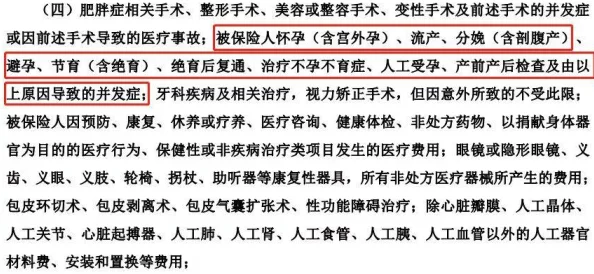 （四）肥胖症相关手术、整形手术、美容或整容手术、变性手术及前述手术的并发症或因前述手术导致的医疗事故；被保险人怀孕（含宫外孕）、流产、分娩（含剖腹产）、避孕、节育（含绝育）、绝育后复通、治疗不孕不育症、人工受孕、产前产后检查及由以上原因导致的并发症；牙科疾病及相关治疗，视力矫正手术，但因意外所致的不受此限；被保险人因预防、康复、休养或疗养、医疗咨询、健康体检、非处方药物、以捐献身体器官为目的的医疗行为、保健性或非疾病治疗类项目发生的医疗费用；眼镜或隐形眼镜、义齿、义眼、义肢、轮椅、拐杖、助听器等康复性器具，所有非处方医疗器械所产生的费用；包皮环切术、包皮剥离术、包皮气囊扩张术、性功能障碍治疗；除心脏瓣膜、人工晶体、人工关节、心脏起搏器、人工肺、人工肾、人工食管、人工胰、人工血管以外的人工器官材料费、安装和置换等费用；